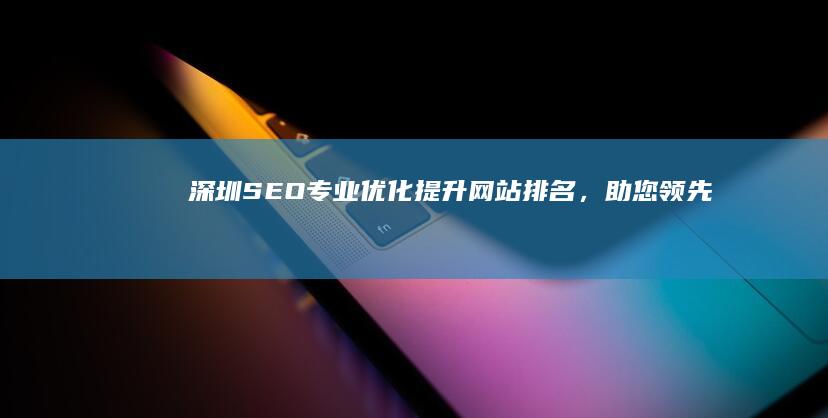 深圳SEO专业优化提升网站排名，助您领先

fn